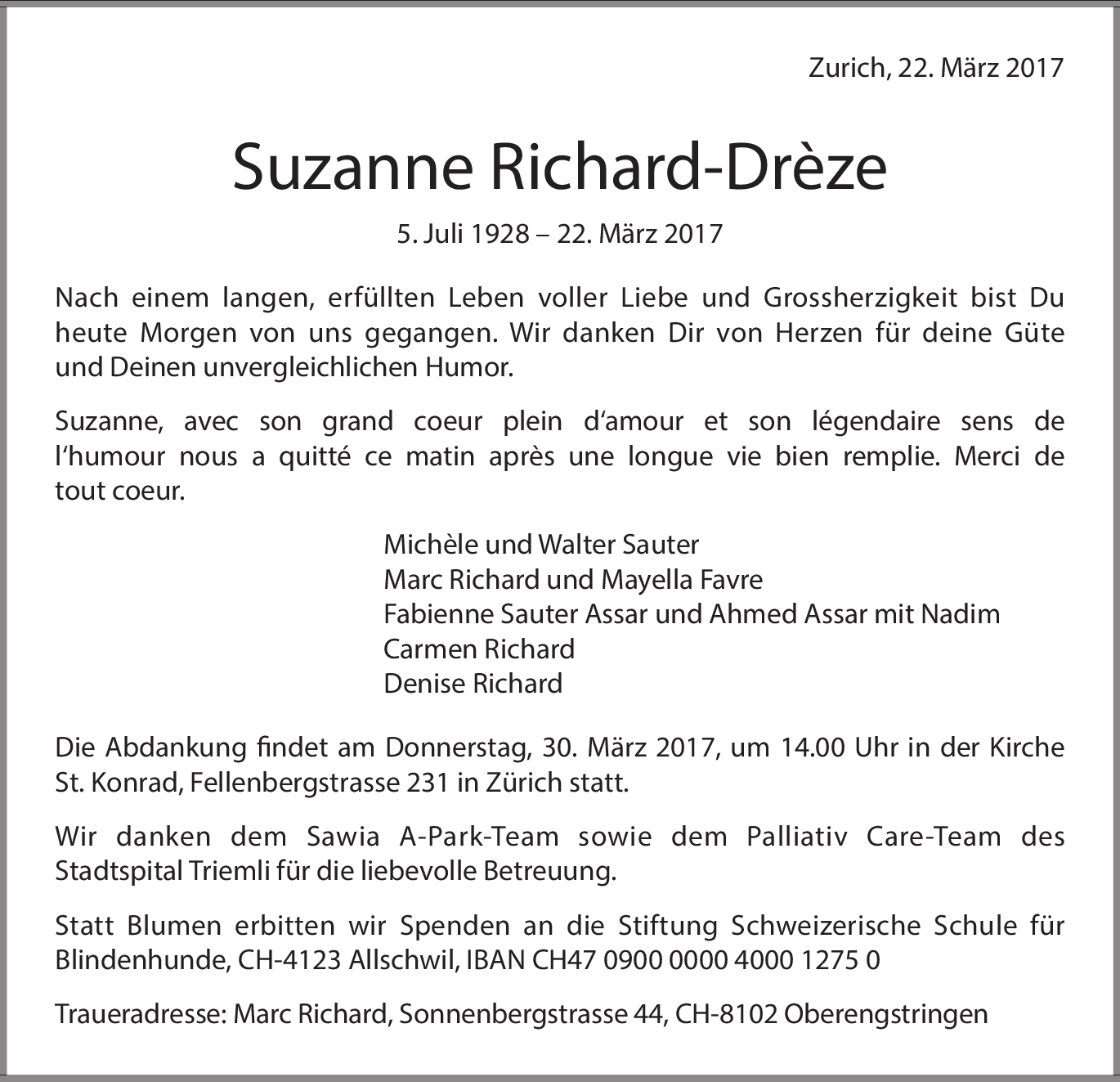 Zurich, 22. März 2017

Suzanne Richard-Drèze

5. Juli 1928 – 22. März 2017

Nach einem langen, erfüllten Leben voller Liebe und Grossherzigkeit bist Du heute Morgen von uns gegangen. Wir danken Dir von Herzen für deine Güte und Deinen unvergleichlichen Humor.

Suzanne, avec son grand coeur plein d‘amour et son légendaire sens de l‘humour nous a quitté ce matin après une longue vie bien remplie. Merci de tout coeur.

Michèle und Walter Sauter
Marc Richard und Mayella Favre
Fabienne Sauter Assar und Ahmed Assar mit Nadim
Carmen Richard
Denise Richard

Die Abdankung findet am Donnerstag, 30. März 2017, um 14.00 Uhr in der Kirche St. Konrad, Fellenbergstrasse 231 in Zürich statt.

Wir danken dem Sawia A-Park-Team sowie dem Palliativ Care-Team des Stadtspital Triemli für die liebevolle Betreuung.

Statt Blumen erbitten wir Spenden an die Stiftung Schweizerische Schule für Blindenhunde, CH-4123 Allschwil, IBAN CH47 0900 0000 4000 1275 0

Traueradresse: Marc Richard, Sonnenbergstrasse 44, CH-8102 Oberengstringen